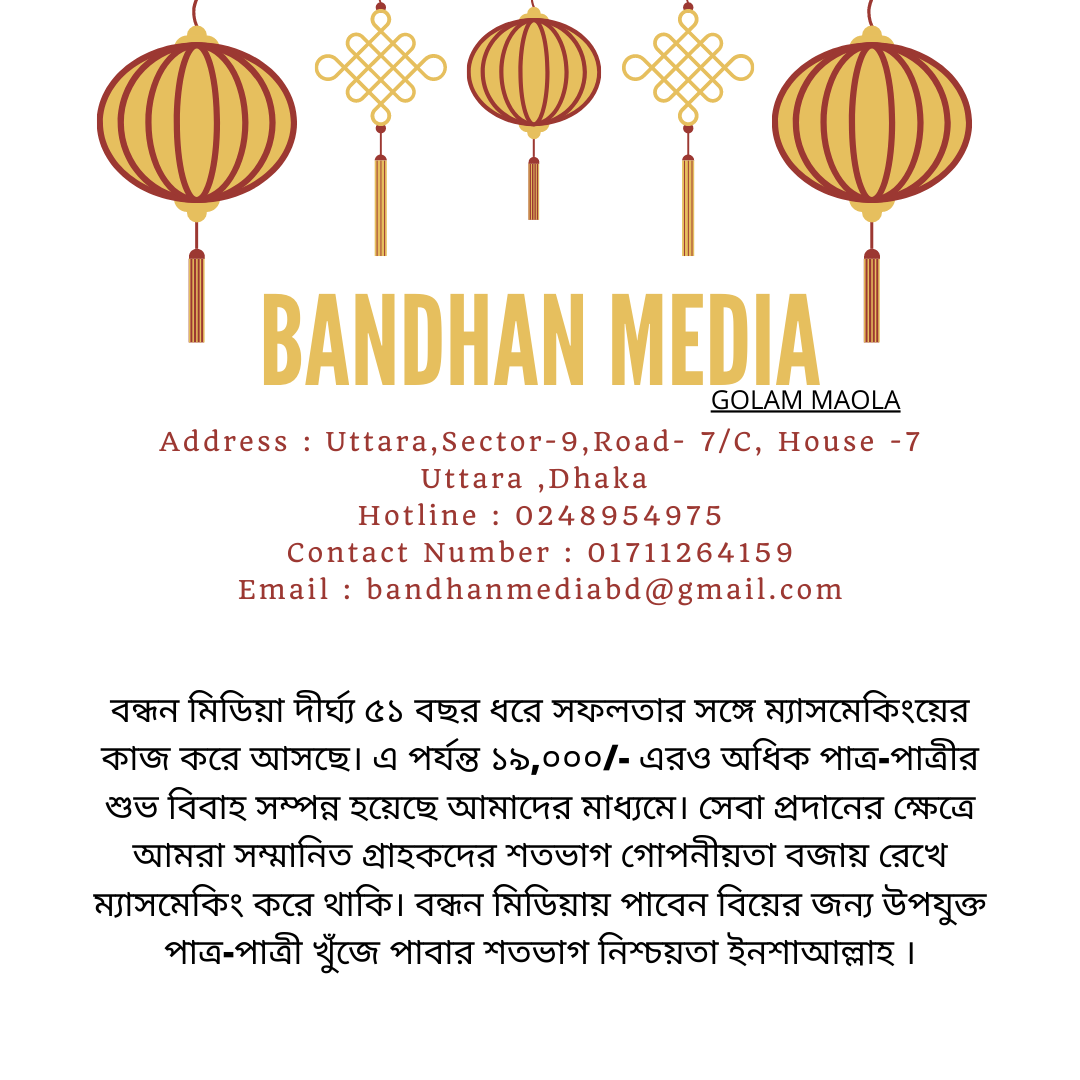 BANDHAN MEDIA
GOLAM MAOLA

Address : Uttara,Sector-9,Road- 7/C, House -7
Uttara ,Dhaka
Hotline : 0248954975
Contact Number : 01711264159
Email : bandhanmediabd@gmail.com

বন্ধন মিডিয়া দীর্ঘ্য ৫১ বছর ধরে সফলতার সঙ্গে ম্যাসমেকিংয়ের কাজ করে আসছে। এ পর্যন্ত ১৯,০০০/- এরও অধিক পাত্র-পাত্রীর শুভ বিবাহ সম্পন্ন হয়েছে আমাদের মাধ্যমে। সেবা প্রদানের ক্ষেত্রে আমরা সম্মানিত গ্রাহকদের শতভাগ গোপনীয়তা বজায় রেখে ম্যাসমেকিং করে থাকি। বন্ধন মিডিয়ায় পাবেন বিয়ের জন্য উপযুক্ত পাত্র-পাত্রী খুঁজে পাবার শতভাগ নিশ্চয়তা ইনশাআল্লাহ ।